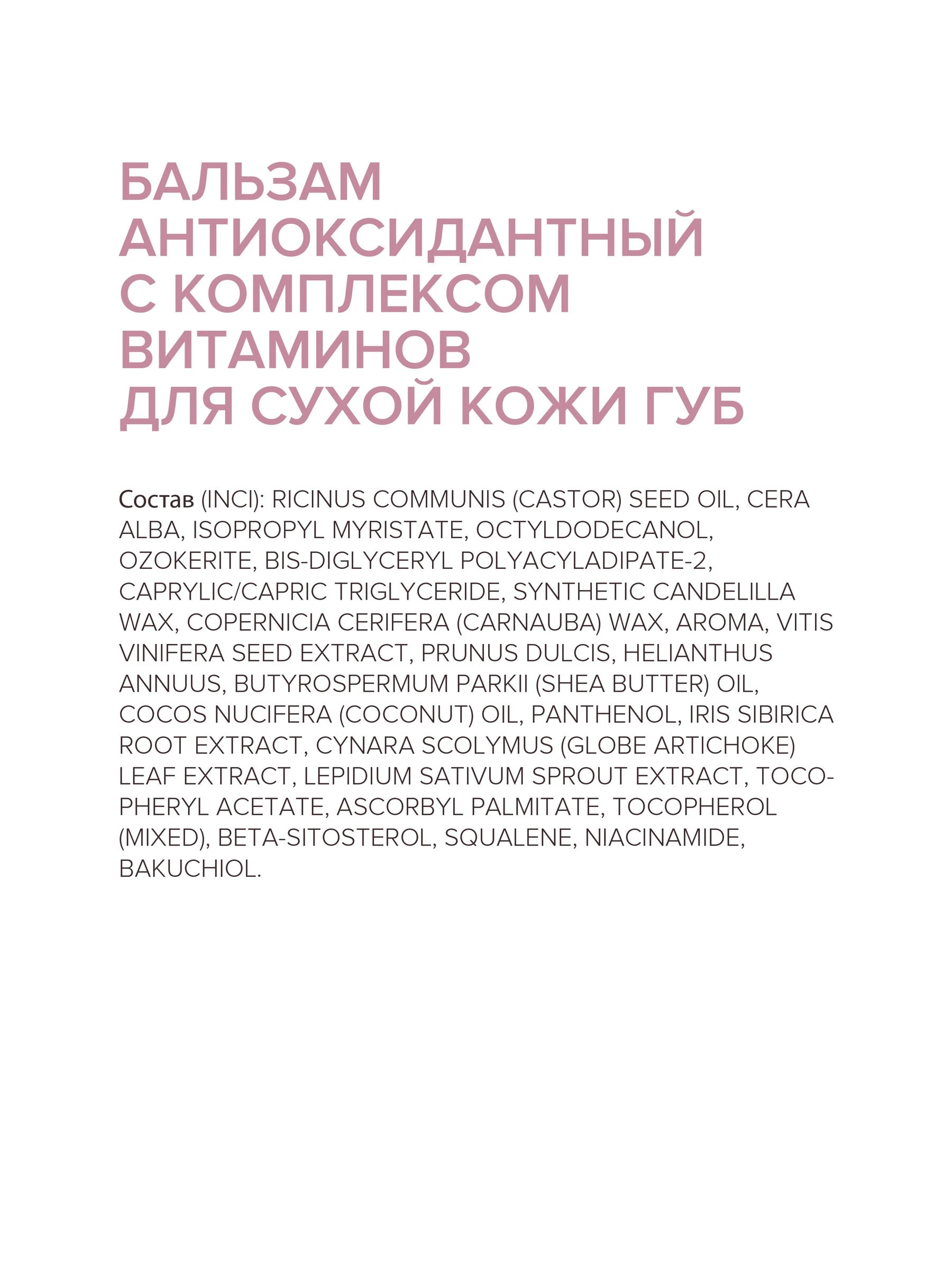 БАЛЬЗАМ АНТИОКСИДАНТНЫЙ С КОМПЛЕКСОМ ВИТАМИНОВ ДЛЯ СУХОЙ КОЖИ ГУБ

Состав (INCI): RICINUS COMMUNIS (CASTOR) SEED OIL, CERA ALBA, ISOPROPYL MYRISTATE, OCTYLDODECANOL, OZOKERITE, BIS-DIGLYCERYL POLYACYLADIPATE-2, CAPRYLIC/CAPRIC TRIGLYCERIDE, SYNTHETIC CANDELILLA WAX, COPERNICIA CERIFERA (CARNAUBA) WAX, AROMA, VITIS VINIFERA SEED EXTRACT, PRUNUS DULCIS, HELIANTHUS ANNUUS, BUTYROSPERMUM PARKII (SHEA BUTTER) OIL, COCOS NUCIFERA (COCONUT) OIL, PANTHENOL, IRIS SIBIRICA ROOT EXTRACT, CYNARA SCOLYMUS (GLOBE ARTICHOKE) LEAF EXTRACT, LEPIDIUM SATIVUM SPROUT EXTRACT, TOCOPHERYL ACETATE, ASCORBYL PALMITATE, TOCOPHEROL (MIXED), BETA-SITOSTEROL, SQUALENE, NIACINAMIDE, BAKUCHIOL.